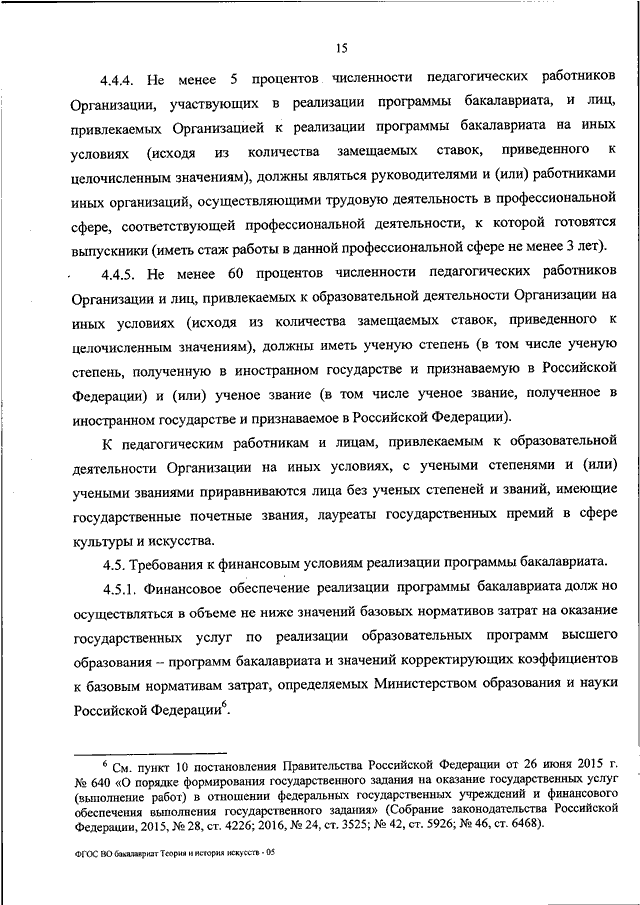 15

4.4.4. Не менее 5 процентов численности педагогических работников Организации, участвующих в реализации программы бакалавриата, и лиц, привлекаемых Организацией к реализации программы бакалавриата на иных условиях (исходя из количества замещаемых ставок, приведенного к целочисленным значениям), должны являться руководителями и (или) работниками иных организаций, осуществляющими трудовую деятельность в профессиональной сфере, соответствующей профессиональной деятельности, к которой готовятся выпускники (иметь стаж работы в данной профессиональной сфере не менее 3 лет).

4.4.5. Не менее 60 процентов численности педагогических работников Организации и лиц, привлекаемых к образовательной деятельности Организации на иных условиях (исходя из количества замещаемых ставок, приведенного к целочисленным значениям), должны иметь ученую степень (в том числе ученую степень, полученную в иностранном государстве и признаваемую в Российской Федерации) и (или) ученое звание (в том числе ученое звание, полученное в иностранном государстве и признаваемое в Российской Федерации).

К педагогическим работникам и лицам, привлекаемым к образовательной деятельности Организации на иных условиях, с учеными степенями и (или) учеными званиями приравниваются лица без ученых степеней и званий, имеющие государственные почетные звания, лауреаты государственных премий в сфере культуры и искусства.

4.5. Требования к финансовым условиям реализации программы бакалавриата.

4.5.1. Финансовое обеспечение реализации программы бакалавриата долж но осуществляться в объеме не ниже значений базовых нормативов затрат на оказание государственных услуг по реализации образовательных программ высшего образования – программ бакалавриата и значений корректирующих коэффициентов к базовым нормативам затрат, определяемых Министерством образования и науки Российской Федерации$^6$.

$^6$ См. пункт 10 постановления Правительства Российской Федерации от 26 июня 2015 г. № 640 «О порядке формирования государственного задания на оказание государственных услуг (выполнение работ) в отношении федеральных государственных учреждений и финансового обеспечения выполнения государственного задания» (Собрание законодательства Российской Федерации, 2015, № 28, ст. 4226; 2016, № 24, ст. 3525; № 42, ст. 5926; № 46, ст. 6468).

ФГОС ВО бакалавриат Теория и история искусств - 05